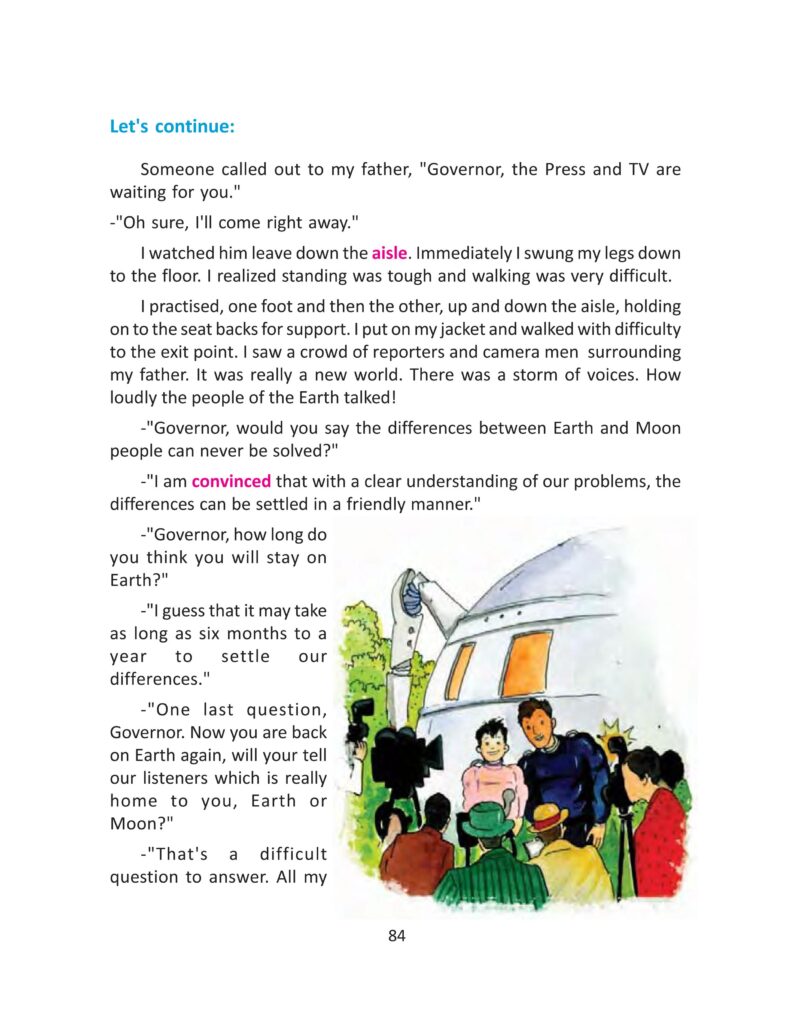 Let's continue:

Someone called out to my father, "Governor, the Press and TV are waiting for you."

-"Oh sure, I'll come right away."

I watched him leave down the aisle. Immediately I swung my legs down to the floor. I realized standing was tough and walking was very difficult.

I practised, one foot and then the other, up and down the aisle, holding on to the seat backs for support. I put on my jacket and walked with difficulty to the exit point. I saw a crowd of reporters and camera men surrounding my father. It was really a new world. There was a storm of voices. How loudly the people of the Earth talked!

-"Governor, would you say the differences between Earth and Moon people can never be solved?"

-"I am convinced that with a clear understanding of our problems, the differences can be settled in a friendly manner."

-"Governor, how long do you think you will stay on Earth?"

-"I guess that it may take as long as six months to a year to settle our differences."

-"One last question, Governor. Now you are back on Earth again, will your tell our listeners which is really home to you, Earth or Moon?"

-"That's a difficult question to answer. All my

84